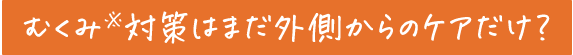 むくみ※対策はまだ外側からのケアだけ？